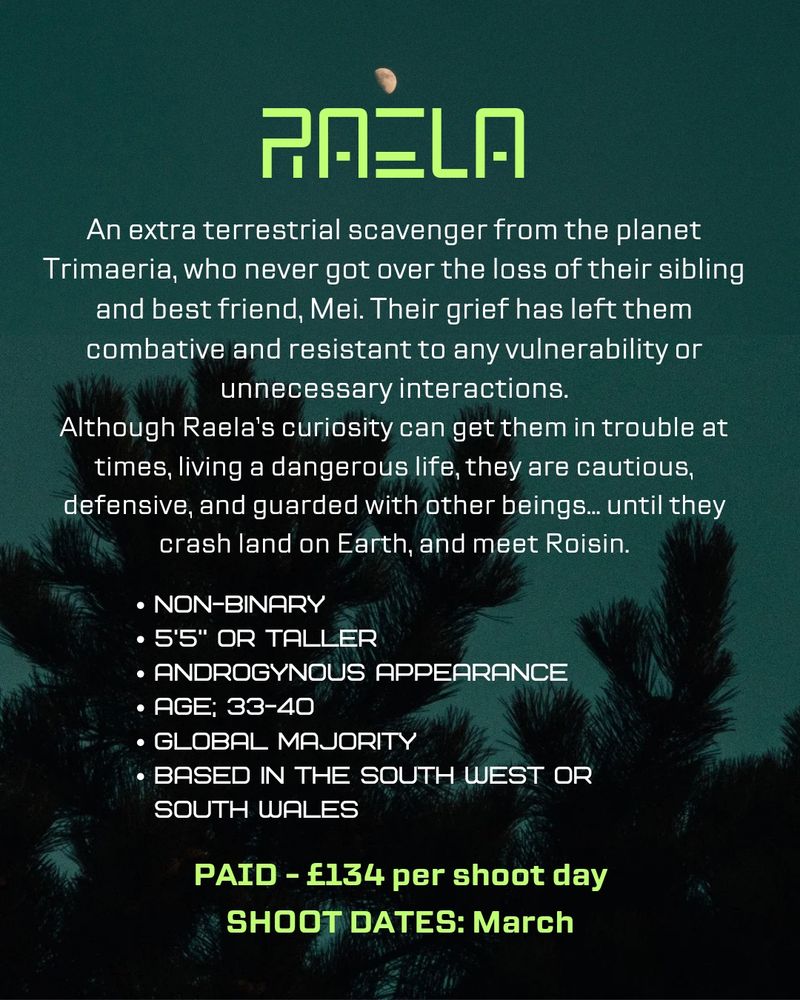 RAELA

An extra terrestrial scavenger from the planet Trimaeria, who never got over the loss of their sibling and best friend, Mei. Their grief has left them combative and resistant to any vulnerability or unnecessary interactions.
Although Raela's curiosity can get them in trouble at times, living a dangerous life, they are cautious, defensive, and guarded with other beings... until they crash land on Earth, and meet Roisin.

• NON-BINARY
• 5'5" OR TALLER
• ANDROGYNOUS APPEARANCE
• AGE; 33-40
• GLOBAL MAJORITY
• BASED IN THE SOUTH WEST OR SOUTH WALES

PAID - £134 per shoot day
SHOOT DATES: March